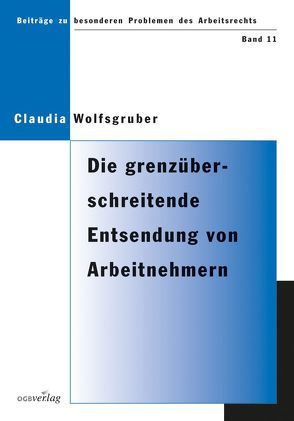 Beiträge zu besonderen Problemen des Arbeitsrechts

Band 11

Claudia Wolfsgruber

Die grenzüberschreitende Entsendung von Arbeitnehmern

ÖGBverlag